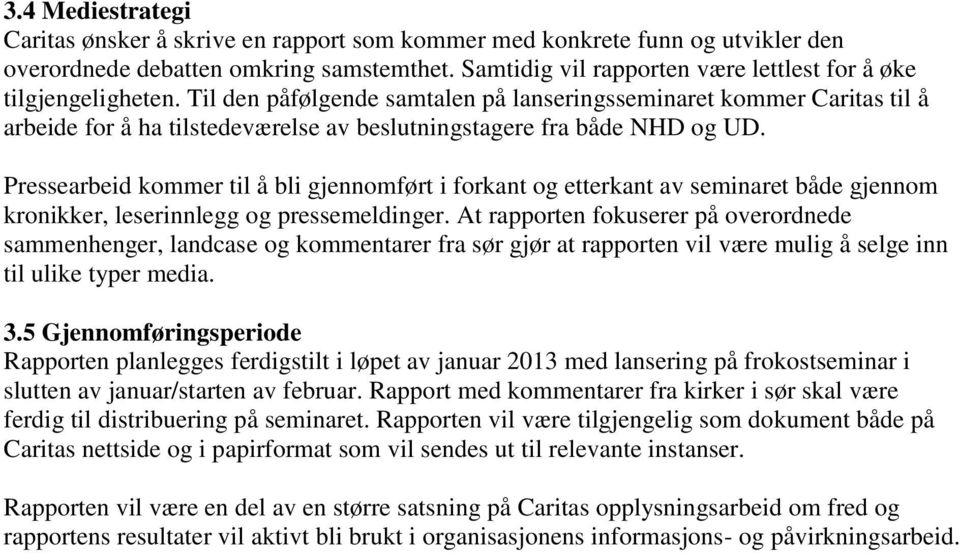 3.4 Mediestrategi
Caritas ønsker å skrive en rapport som kommer med konkrete funn og utvikler den overordnede debatten omkring samstemthet. Samtidig vil rapporten være lettlest for å øke tilgjengeligheten. Til den påfølgende samtalen på lanseringsseminaret kommer Caritas til å arbeide for å ha tilstedeværelse av beslutningstagere fra både NHD og UD.

Pressearbeid kommer til å bli gjennomført i forkant og etterkant av seminaret både gjennom kronikker, leserinnlegg og pressemeldinger. At rapporten fokuserer på overordnede sammenhenger, landcase og kommentarer fra sør gjør at rapporten vil være mulig å selge inn til ulike typer media.

3.5 Gjennomføringsperiode
Rapporten planlegges ferdigstilt i løpet av januar 2013 med lansering på frokostseminar i slutten av januar/starten av februar. Rapport med kommentarer fra kirker i sør skal være ferdig til distribuering på seminaret. Rapporten vil være tilgjengelig som dokument både på Caritas nettside og i papirformat som vil sendes ut til relevante instanser.

Rapporten vil være en del av en større satsning på Caritas opplysningsarbeid om fred og rapportens resultater vil aktivt bli brukt i organisasjonens informasjons- og påvirkningsarbeid.